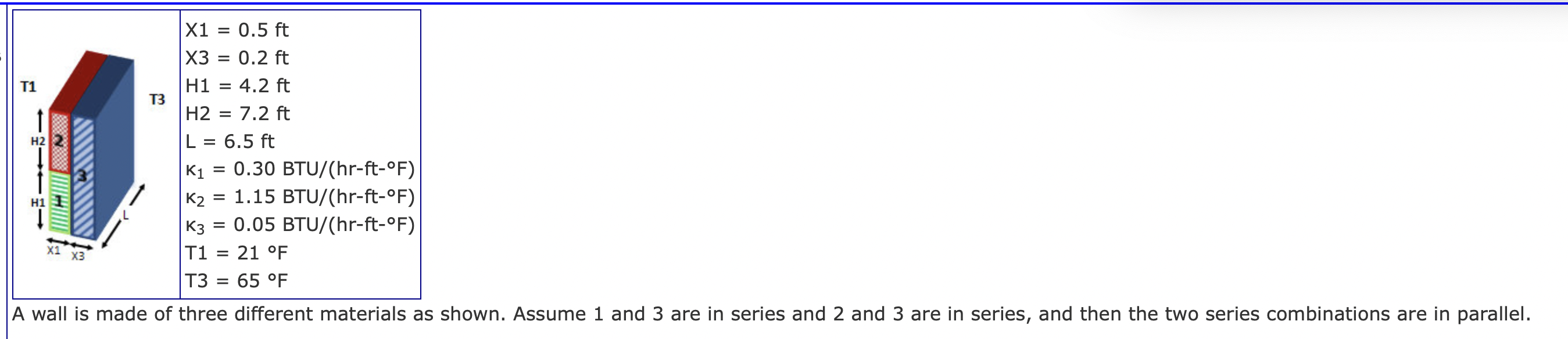 T1
T3
H2
2
3
H1
1
L
X1
X3

X1 = 0.5 ft
X3 = 0.2 ft
H1 = 4.2 ft
H2 = 7.2 ft
L = 6.5 ft
$\kappa_1$ = 0.30 BTU/(hr-ft-°F)
$\kappa_2$ = 1.15 BTU/(hr-ft-°F)
$\kappa_3$ = 0.05 BTU/(hr-ft-°F)
T1 = 21 °F
T3 = 65 °F

A wall is made of three different materials as shown. Assume 1 and 3 are in series and 2 and 3 are in series, and then the two series combinations are in parallel.